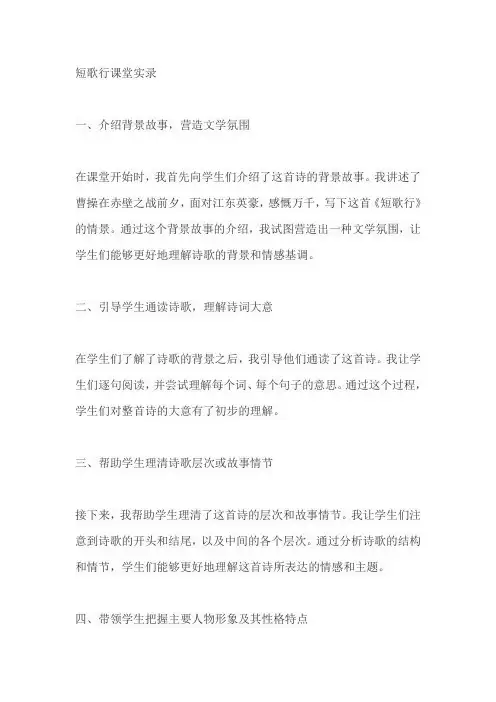 短歌行课堂实录

一、介绍背景故事，营造文学氛围

在课堂开始时，我首先向学生们介绍了这首诗的背景故事。我讲述了曹操在赤壁之战前夕，面对江东英豪，感慨万千，写下这首《短歌行》的情景。通过这个背景故事的介绍，我试图营造出一种文学氛围，让学生们能够更好地理解诗歌的背景和情感基调。

二、引导学生通读诗歌，理解诗词大意

在学生们了解了诗歌的背景之后，我引导他们通读了这首诗。我让学生们逐句阅读，并尝试理解每个词、每个句子的意思。通过这个过程，学生们对整首诗的大意有了初步的理解。

三、帮助学生理清诗歌层次或故事情节

接下来，我帮助学生理清了这首诗的层次和故事情节。我让学生们注意到诗歌的开头和结尾，以及中间的各个层次。通过分析诗歌的结构和情节，学生们能够更好地理解这首诗所表达的情感和主题。

四、带领学生把握主要人物形象及其性格特点